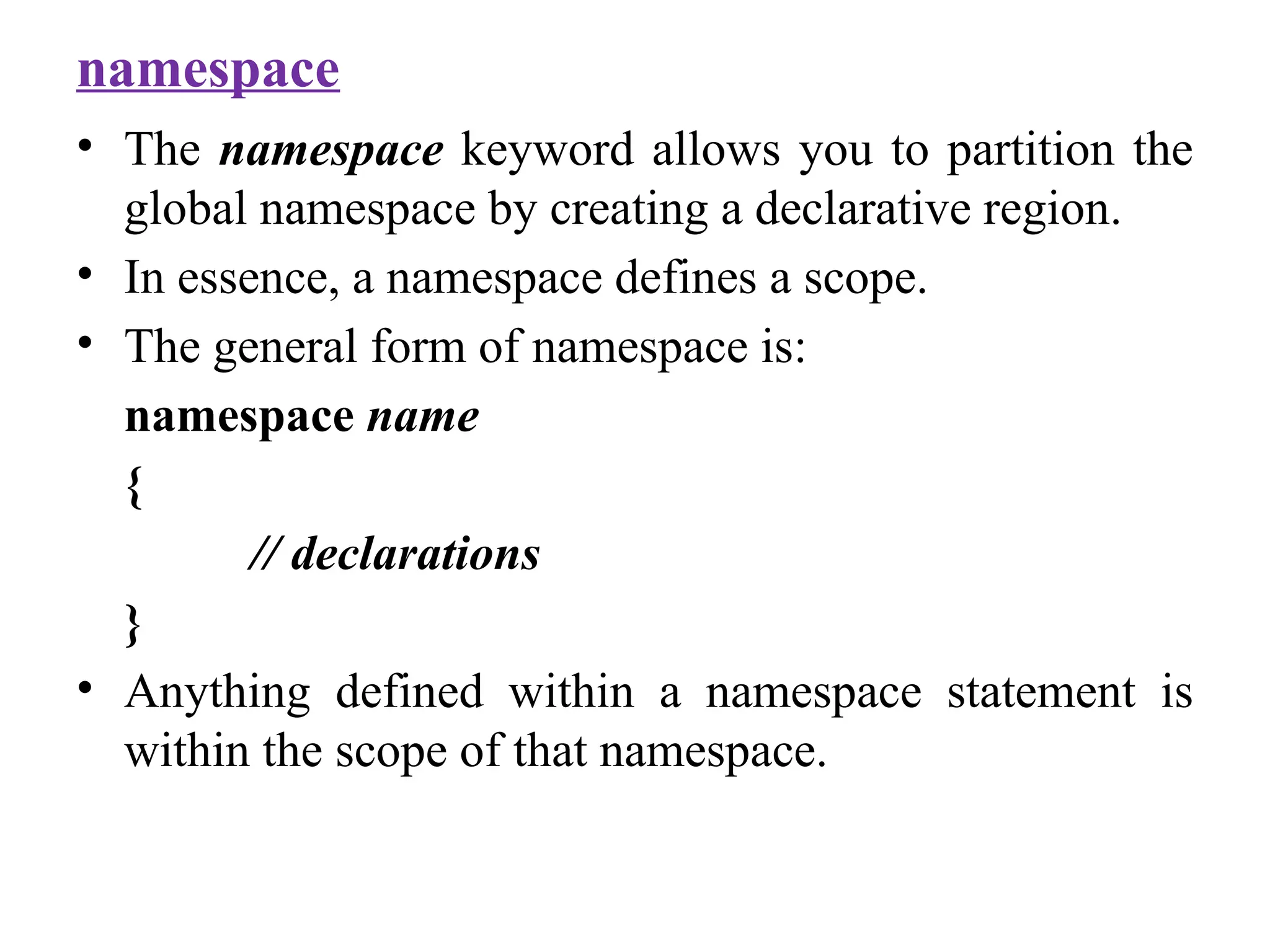 namespace

• The namespace keyword allows you to partition the global namespace by creating a declarative region.
• In essence, a namespace defines a scope.
• The general form of namespace is:

namespace name
{
// declarations
}

• Anything defined within a namespace statement is within the scope of that namespace.